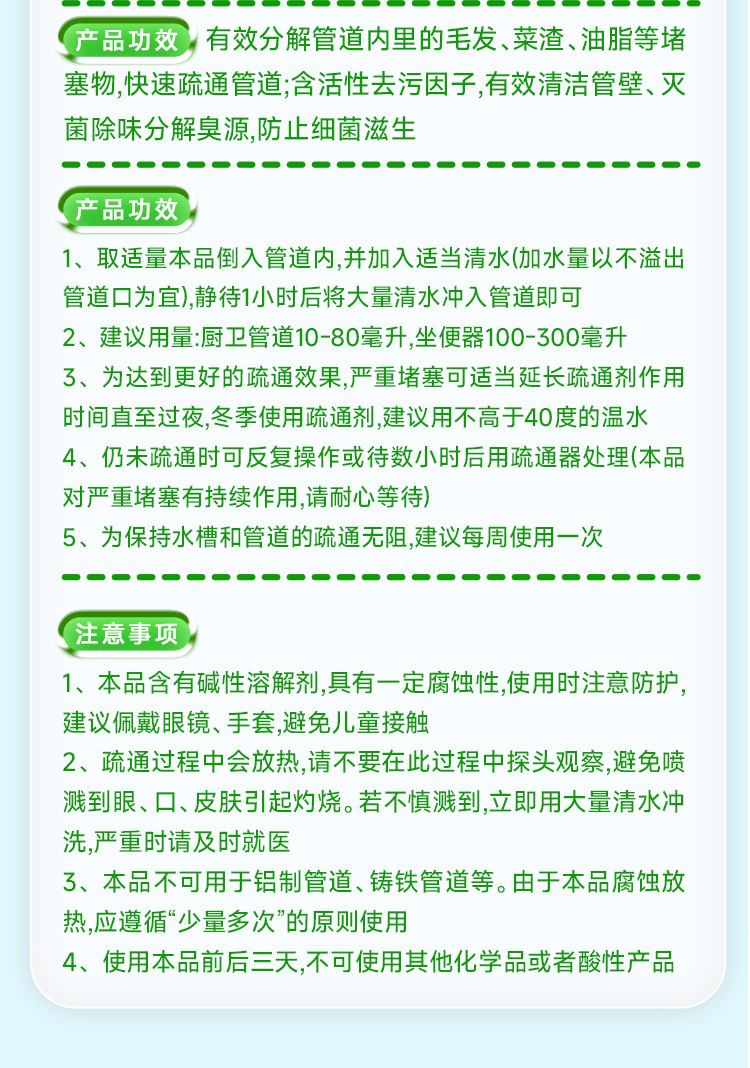 产品功效 有效分解管道内里的毛发、菜渣、油脂等堵塞物,快速疏通管道;含活性去污因子,有效清洁管壁、灭菌除味分解臭源,防止细菌滋生

产品功效

1、取适量本品倒入管道内,并加入适当清水(加水量以不溢出管道口为宜),静待1小时后将大量清水冲入管道即可

2、建议用量:厨卫管道10-80毫升,坐便器100-300毫升

3、为达到更好的疏通效果,严重堵塞可适当延长疏通剂作用时间直至过夜,冬季使用疏通剂,建议用不高于40度的温水

4、仍未疏通时可反复操作或待数小时后用疏通器处理(本品对严重堵塞有持续作用,请耐心等待)

5、为保持水槽和管道的疏通无阻,建议每周使用一次

注意事项

1、本品含有碱性溶解剂,具有一定腐蚀性,使用时注意防护,建议佩戴眼镜、手套,避免儿童接触

2、疏通过程中会放热,请不要在此过程中探头观察,避免喷溅到眼、口、皮肤引起灼烧。若不慎溅到,立即用大量清水冲洗,严重时请及时就医

3、本品不可用于铝制管道、铸铁管道等。由于本品腐蚀放热,应遵循“少量多次”的原则使用

4、使用本品前后三天,不可使用其他化学品或者酸性产品